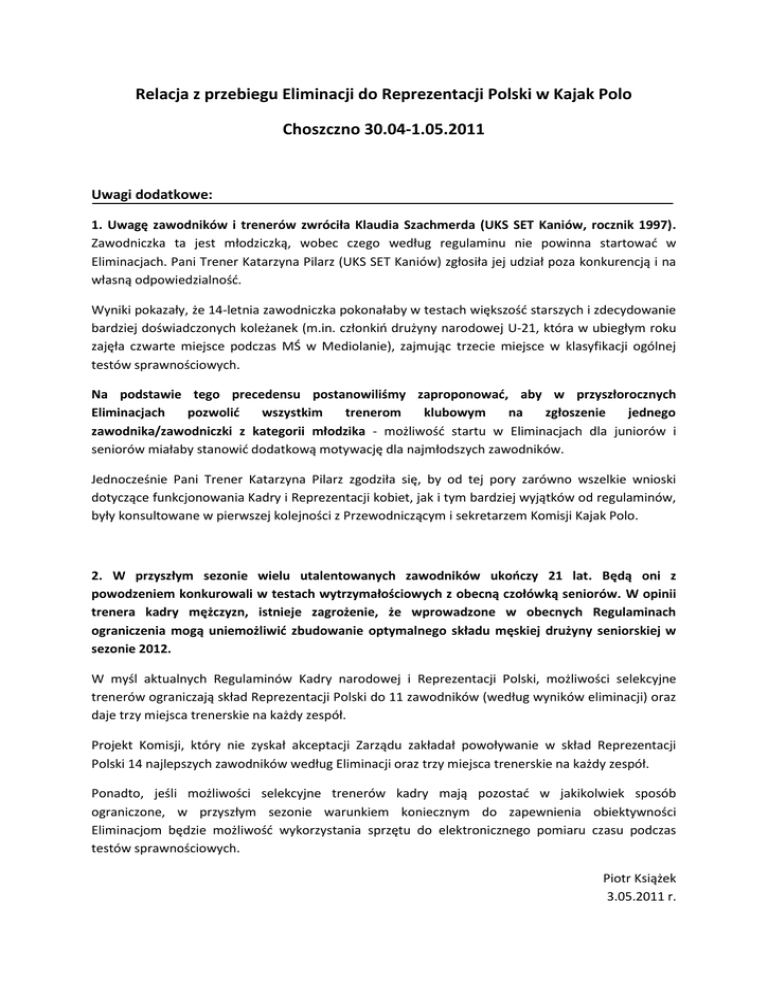 Relacja z przebiegu Eliminacji do Reprezentacji Polski w Kajak Polo

Choszczno 30.04-1.05.2011

Uwagi dodatkowe:

1. Uwagę zawodników i trenerów zwróciła Klaudia Szachmerda (UKS SET Kaniów, rocznik 1997). Zawodniczka ta jest młodziczką, wobec czego według regulaminu nie powinna startować w Eliminacjach. Pani Trener Katarzyna Pilarz (UKS SET Kaniów) zgłosiła jej udział poza konkurencją i na własną odpowiedzialność.

Wyniki pokazały, że 14-letnia zawodniczka pokonałaby w testach większość starszych i zdecydowanie bardziej doświadczonych koleżanek (m.in. członkiń drużyny narodowej U-21, która w ubiegłym roku zajęła czwarte miejsce podczas MŚ w Mediolanie), zajmując trzecie miejsce w klasyfikacji ogólnej testów sprawnościowych.

Na podstawie tego precedensu postanowiliśmy zaproponować, aby w przyszłorocznych Eliminacjach pozwolić wszystkim trenerom klubowym na zgłoszenie jednego zawodnika/zawodniczki z kategorii młodzika - możliwość startu w Eliminacjach dla juniorów i seniorów miałaby stanowić dodatkową motywację dla najmłodszych zawodników.

Jednocześnie Pani Trener Katarzyna Pilarz zgodziła się, by od tej pory zarówno wszelkie wnioski dotyczące funkcjonowania Kadry i Reprezentacji kobiet, jak i tym bardziej wyjątków od regulaminów, były konsultowane w pierwszej kolejności z Przewodniczącym i sekretarzem Komisji Kajak Polo.

2. W przyszłym sezonie wielu utalentowanych zawodników ukończy 21 lat. Będą oni z powodzeniem konkurowali w testach wytrzymałościowych z obecną czołówką seniorów. W opinii trenera kadry mężczyzn, istnieje zagrożenie, że wprowadzone w obecnych Regulaminach ograniczenia mogą uniemożliwić zbudowanie optymalnego składu męskiej drużyny seniorskiej w sezonie 2012.

W myśl aktualnych Regulaminów Kadry narodowej i Reprezentacji Polski, możliwości selekcyjne trenerów ograniczają skład Reprezentacji Polski do 11 zawodników (według wyników eliminacji) oraz daje trzy miejsca trenerskie na każdy zespół.

Projekt Komisji, który nie zyskał akceptacji Zarządu zakładał powoływanie w skład Reprezentacji Polski 14 najlepszych zawodników według Eliminacji oraz trzy miejsca trenerskie na każdy zespół.

Ponadto, jeśli możliwości selekcyjne trenerów kadry mają pozostać w jakikolwiek sposób ograniczone, w przyszłym sezonie warunkiem koniecznym do zapewnienia obiektywności Eliminacjom będzie możliwość wykorzystania sprzętu do elektronicznego pomiaru czasu podczas testów sprawnościowych.

Piotr Książek
3.05.2011 r.